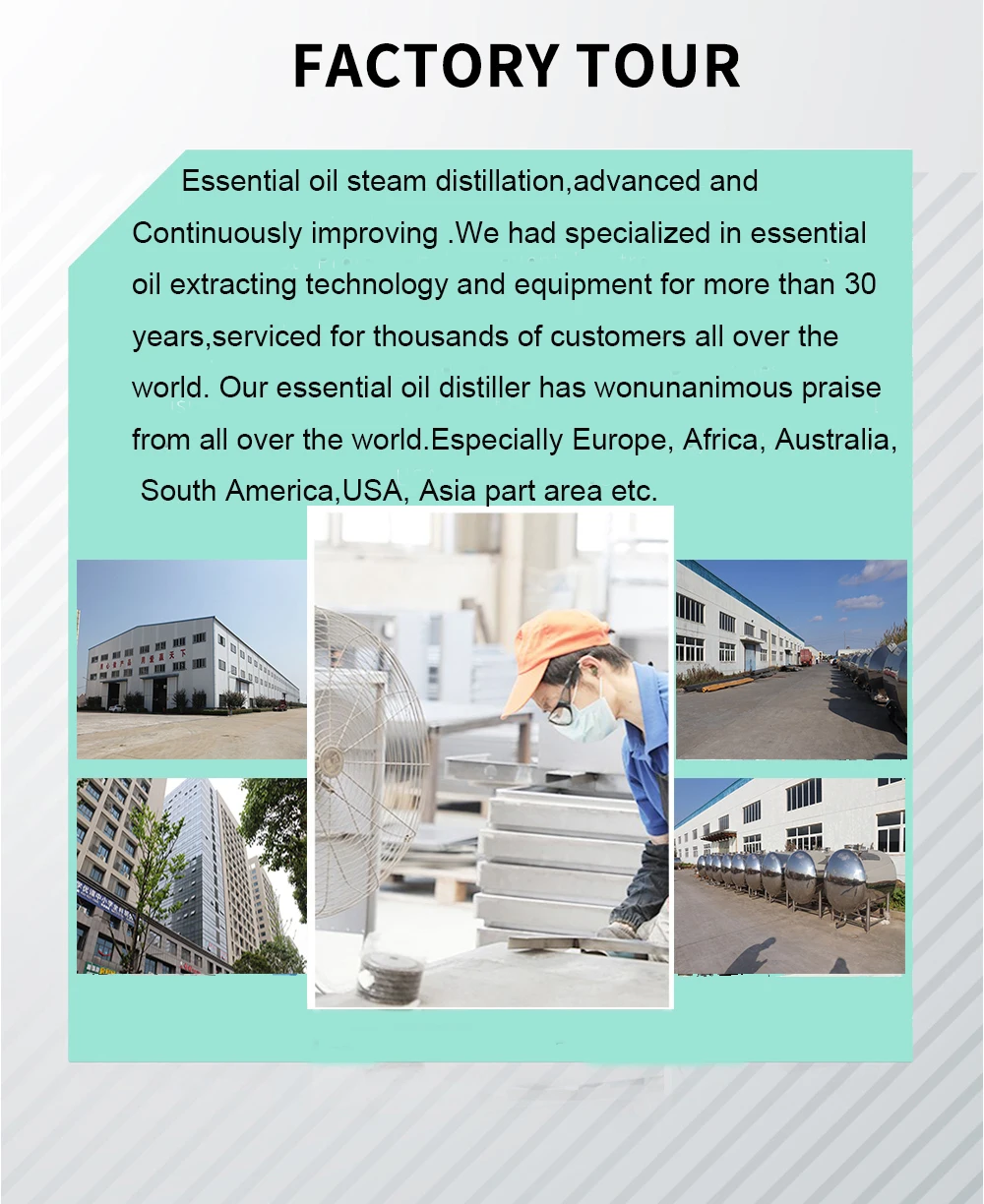 FACTORY TOUR

Essential oil steam distillation,advanced and Continuously improving .We had specialized in essential oil extracting technology and equipment for more than 30 years,serviced for thousands of customers all over the world. Our essential oil distiller has wonunanimous praise from all over the world.Especially Europe, Africa, Australia, South America,USA, Asia part area etc.